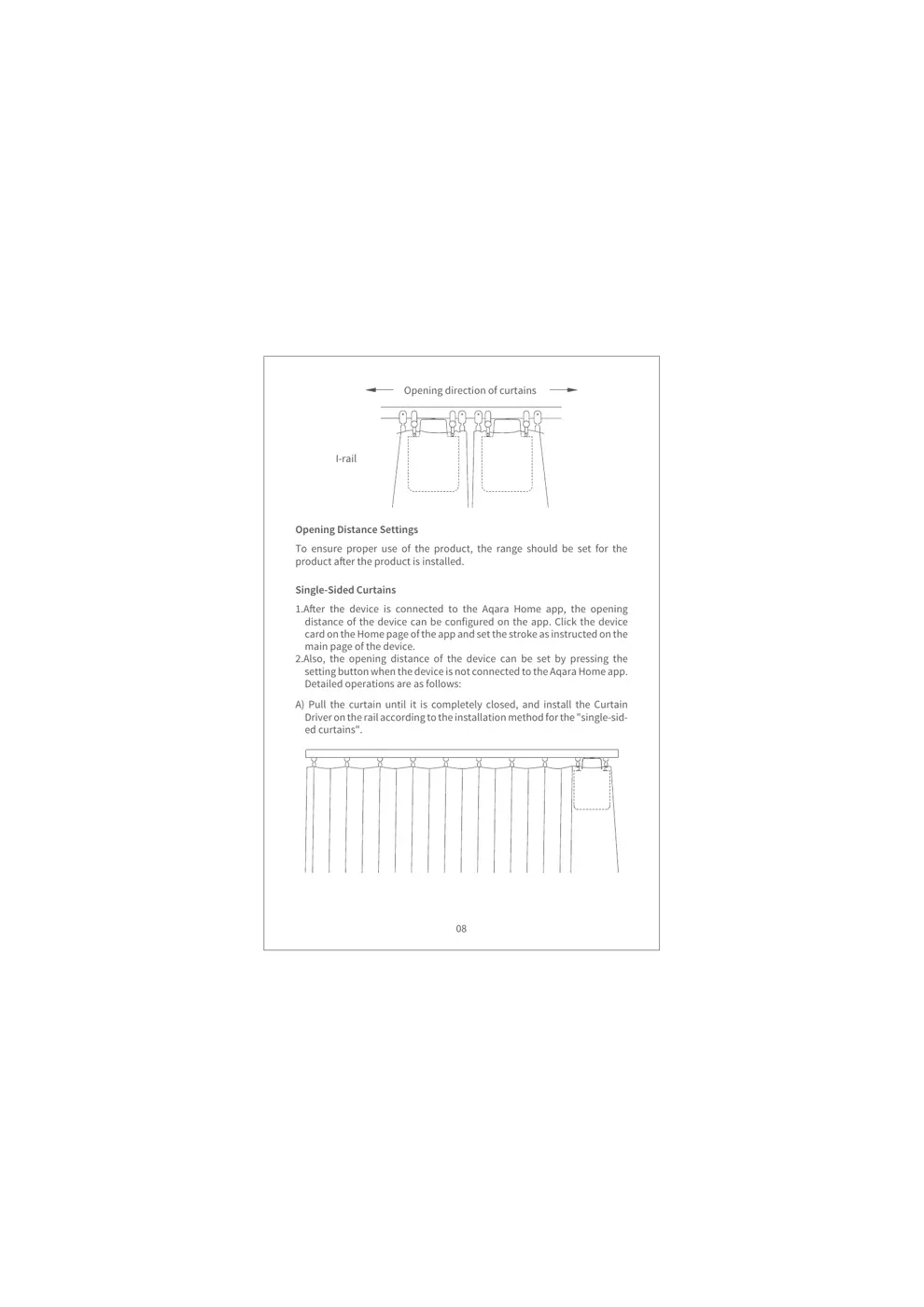 Opening direction of curtains

I-rail

Opening Distance Settings

To ensure proper use of the product, the range should be set for the product after the product is installed.

Single-Sided Curtains

1.After the device is connected to the Aqara Home app, the opening distance of the device can be configured on the app. Click the device card on the Home page of the app and set the stroke as instructed on the main page of the device.
2.Also, the opening distance of the device can be set by pressing the setting button when the device is not connected to the Aqara Home app. Detailed operations are as follows:

A) Pull the curtain until it is completely closed, and install the Curtain Driver on the rail according to the installation method for the "single-sided curtains".

08